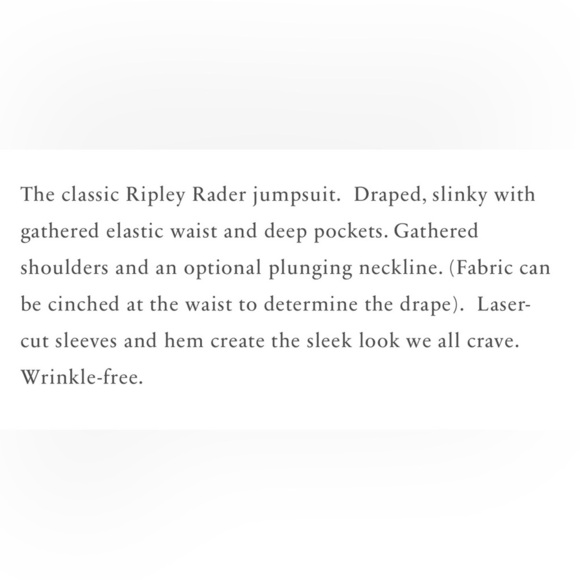 The classic Ripley Rader jumpsuit. Draped, slinky with gathered elastic waist and deep pockets. Gathered shoulders and an optional plunging neckline. (Fabric can be cinched at the waist to determine the drape). Laser-cut sleeves and hem create the sleek look we all crave. Wrinkle-free.